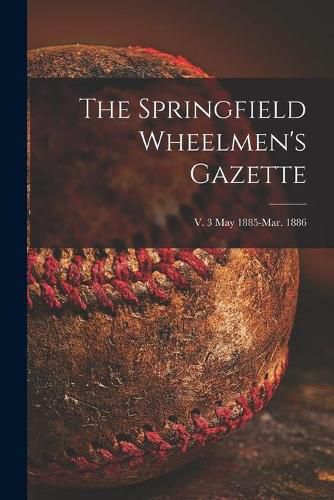 The Springfield Wheelmen's Gazette

V. 3 May 1885-Mar. 1886